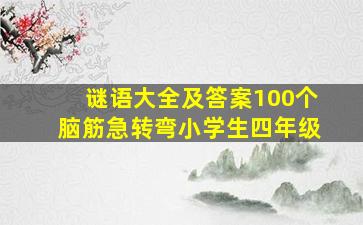 谜语大全及答案100个
脑筋急转弯小学生四年级